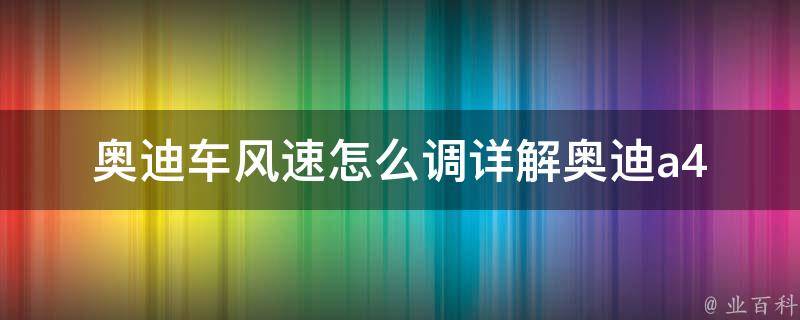 奥迪车风速怎么调详解奥迪a4

@ 业百科